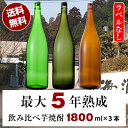 送料無料

ラベルなし

最大 5 年熟成

飲み比べ芋焼酎 1800 ml×3本